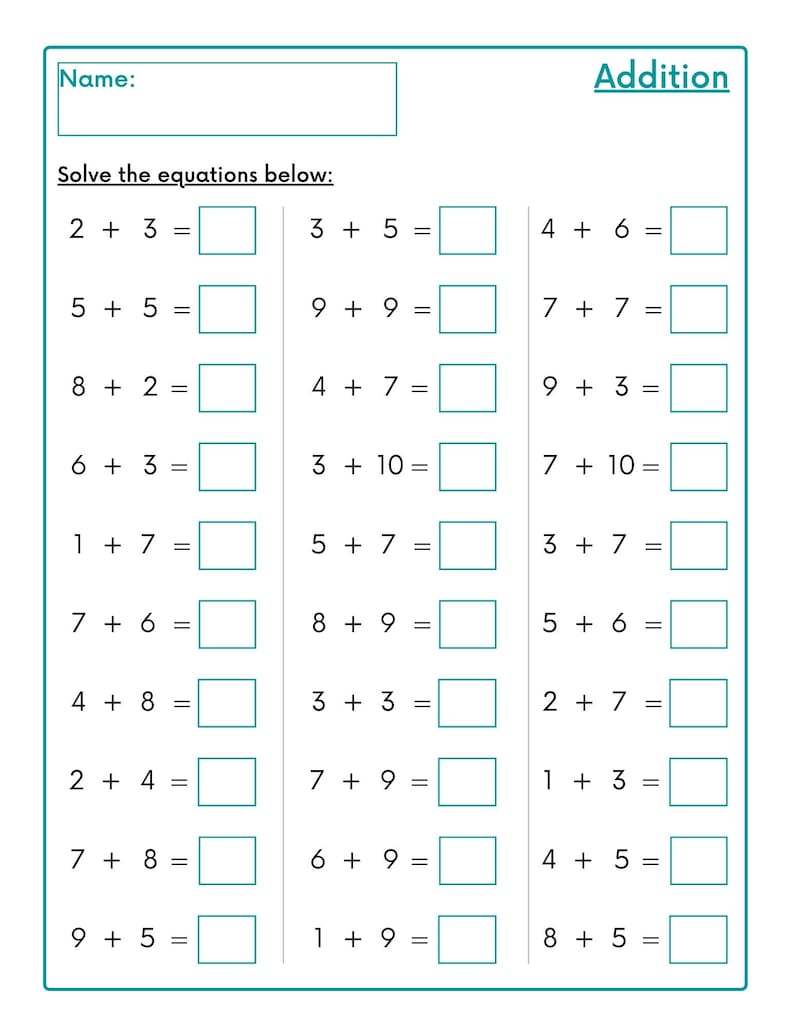 Name:

Addition

Solve the equations below:

$2 + 3 =$
$5 + 5 =$
$8 + 2 =$
$6 + 3 =$
$1 + 7 =$
$7 + 6 =$
$4 + 8 =$
$2 + 4 =$
$7 + 8 =$
$9 + 5 =$

$3 + 5 =$
$9 + 9 =$
$4 + 7 =$
$3 + 10 =$
$5 + 7 =$
$8 + 9 =$
$3 + 3 =$
$7 + 9 =$
$6 + 9 =$
$1 + 9 =$

$4 + 6 =$
$7 + 7 =$
$9 + 3 =$
$7 + 10 =$
$3 + 7 =$
$5 + 6 =$
$2 + 7 =$
$1 + 3 =$
$4 + 5 =$
$8 + 5 =$